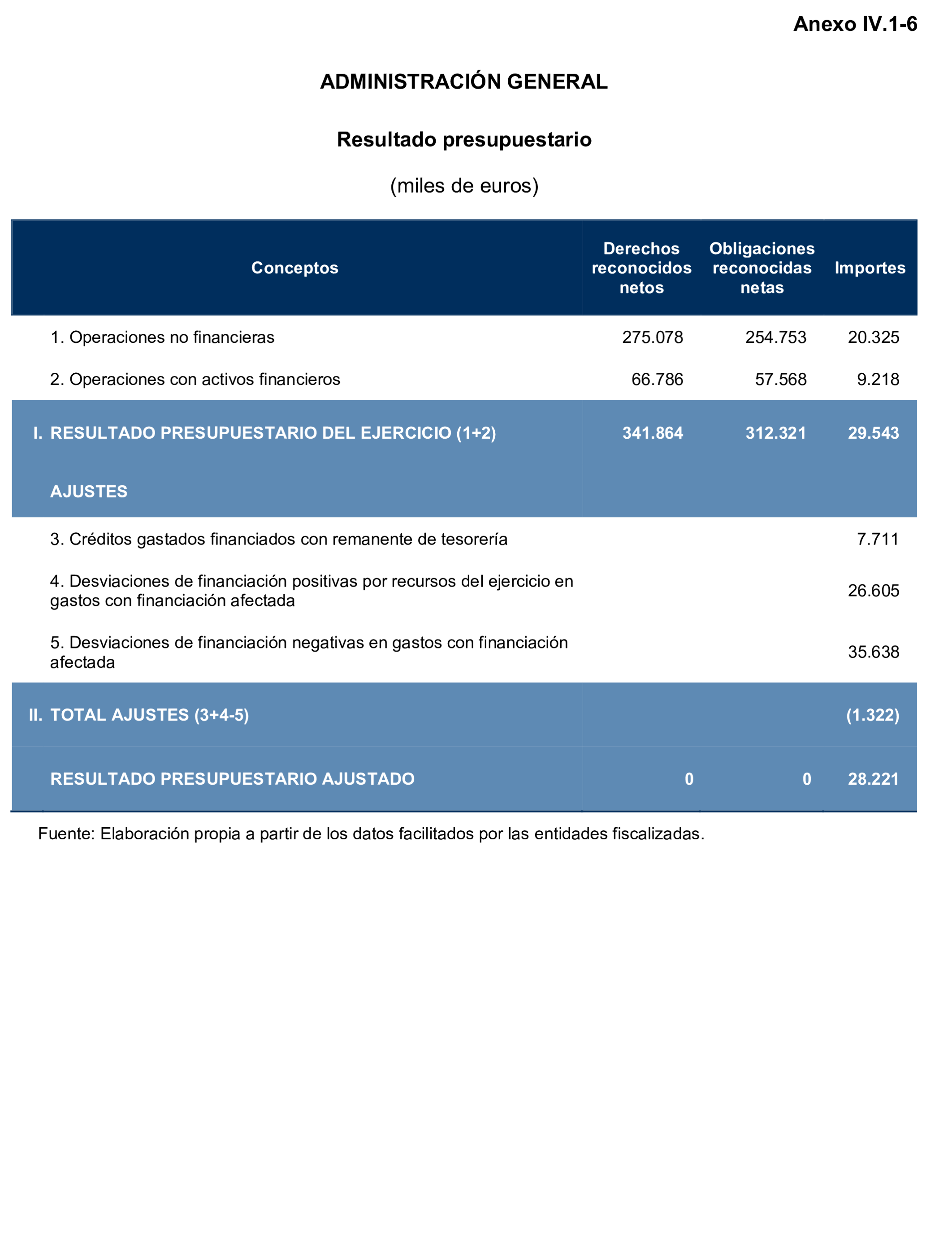 Anexo IV.1-6

ADMINISTRACIÓN GENERAL

Resultado presupuestario

(miles de euros)

| Conceptos | Derechos reconocidos netos | Obligaciones reconocidas netas | Importes |
|---|---|---|---|
| 1. Operaciones no financieras | 275.078 | 254.753 | 20.325 |
| 2. Operaciones con activos financieros | 66.786 | 57.568 | 9.218 |
| I. RESULTADO PRESUPUESTARIO DEL EJERCICIO (1+2) | 341.864 | 312.321 | 29.543 |
| AJUSTES | | | |
| 3. Créditos gastados financiados con remanente de tesorería | | | 7.711 |
| 4. Desviaciones de financiación positivas por recursos del ejercicio en gastos con financiación afectada | | | 26.605 |
| 5. Desviaciones de financiación negativas en gastos con financiación afectada | | | 35.638 |
| II. TOTAL AJUSTES (3+4-5) | | | (1.322) |
| RESULTADO PRESUPUESTARIO AJUSTADO | 0 | 0 | 28.221 |

Fuente: Elaboración propia a partir de los datos facilitados por las entidades fiscalizadas.